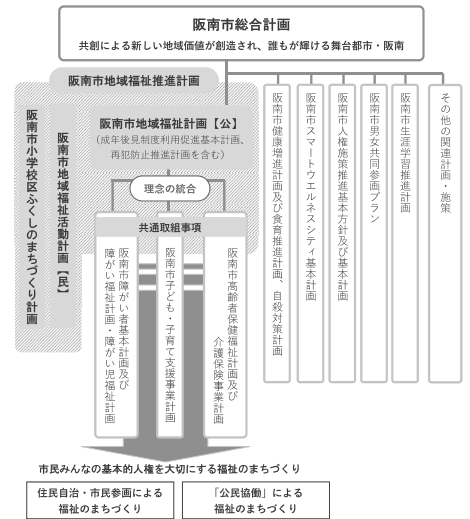 阪南市総合計画
共創による新しい地域価値が創造され、誰もが輝ける舞台都市・阪南

阪南市地域福祉推進計画

阪南市小学校区ふくしのまちづくり計画

阪南市地域福祉活動計画【民】

阪南市地域福祉計画【公】
（成年後見制度利用促進基本計画、再犯防止推進計画を含む）

理念の統合

共通取組事項

阪南市障がい者基本計画及び障がい福祉計画・障がい児福祉計画

阪南市子ども・子育て支援事業計画

阪南市高齢者保健福祉計画及び介護保険事業計画

阪南市健康増進計画及び食育推進計画、自殺対策計画

阪南市スマートウエルネスシティ基本計画

阪南市人権施策推進基本方針及び基本計画

阪南市男女共同参画プラン

阪南市生涯学習推進計画

その他の関連計画・施策

市民みんなの基本的人権を大切にする福祉のまちづくり

住民自治・市民参画による福祉のまちづくり

「公民協働」による福祉のまちづくり